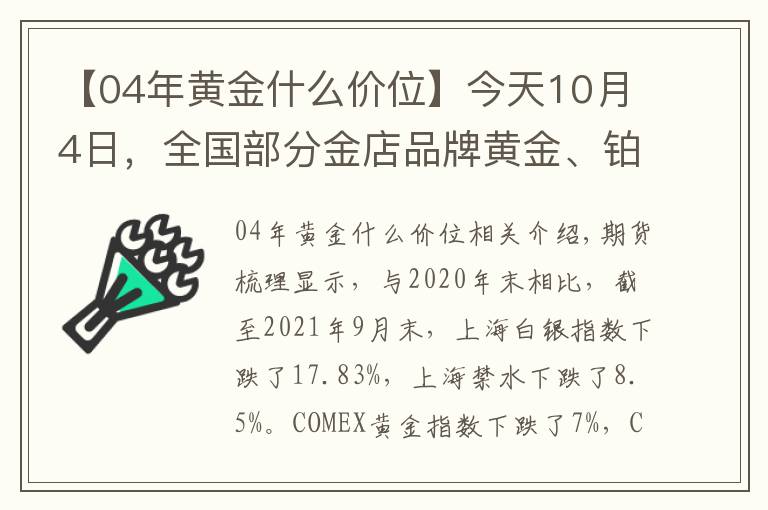 【04年黄金什么价位】今天10月4日，全国部分金店品牌黄金、铂

04年黄金什么价位相关介绍，期货梳理显示，与2020年末相比，截至2021年9月末，上海白银指数下跌了17.83%，上海禁水下跌了8.5%。COMEX黄金指数下跌了7%，C